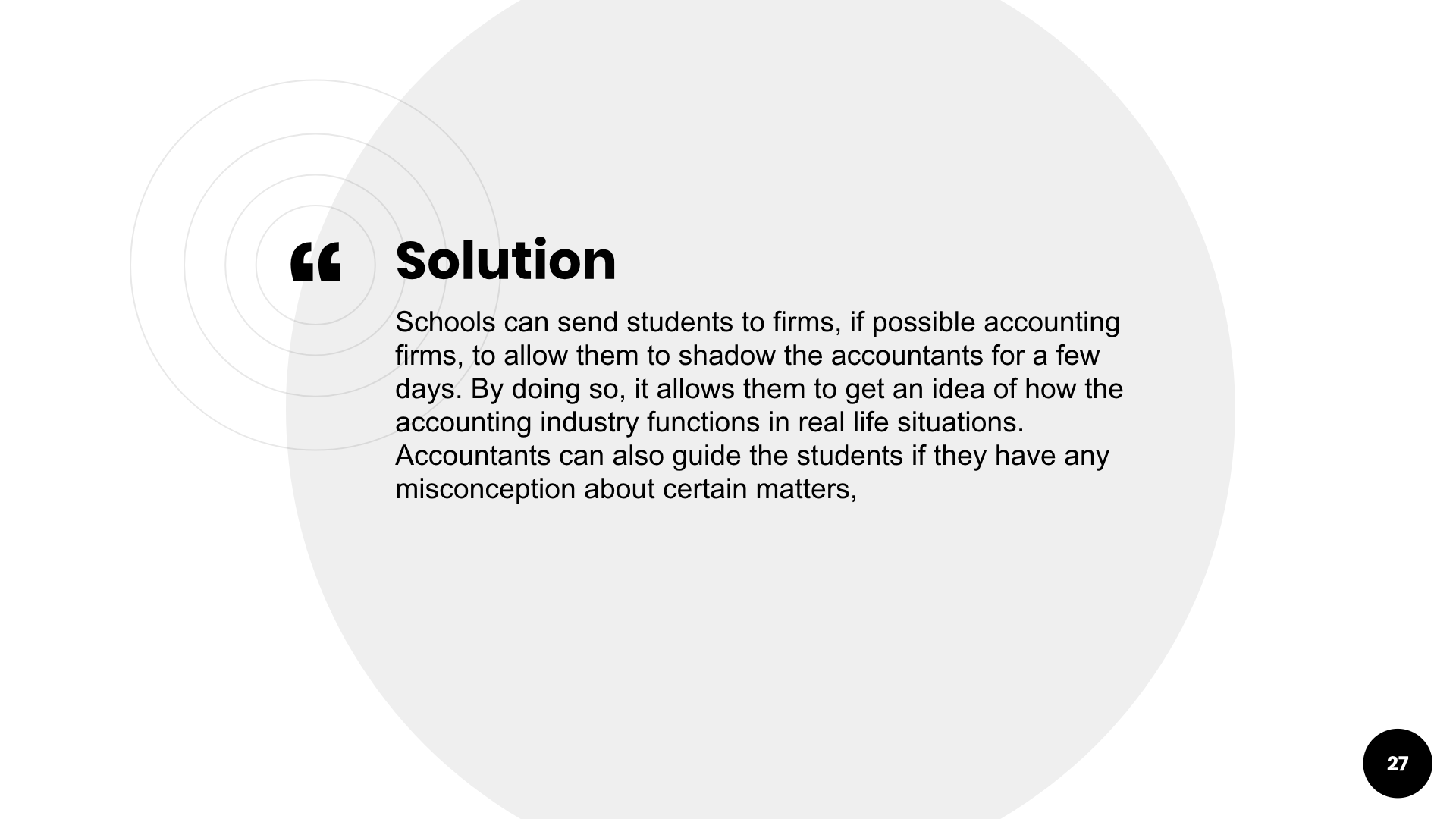 “ Solution

Schools can send students to firms, if possible accounting firms, to allow them to shadow the accountants for a few days. By doing so, it allows them to get an idea of how the accounting industry functions in real life situations. Accountants can also guide the students if they have any misconception about certain matters,

27